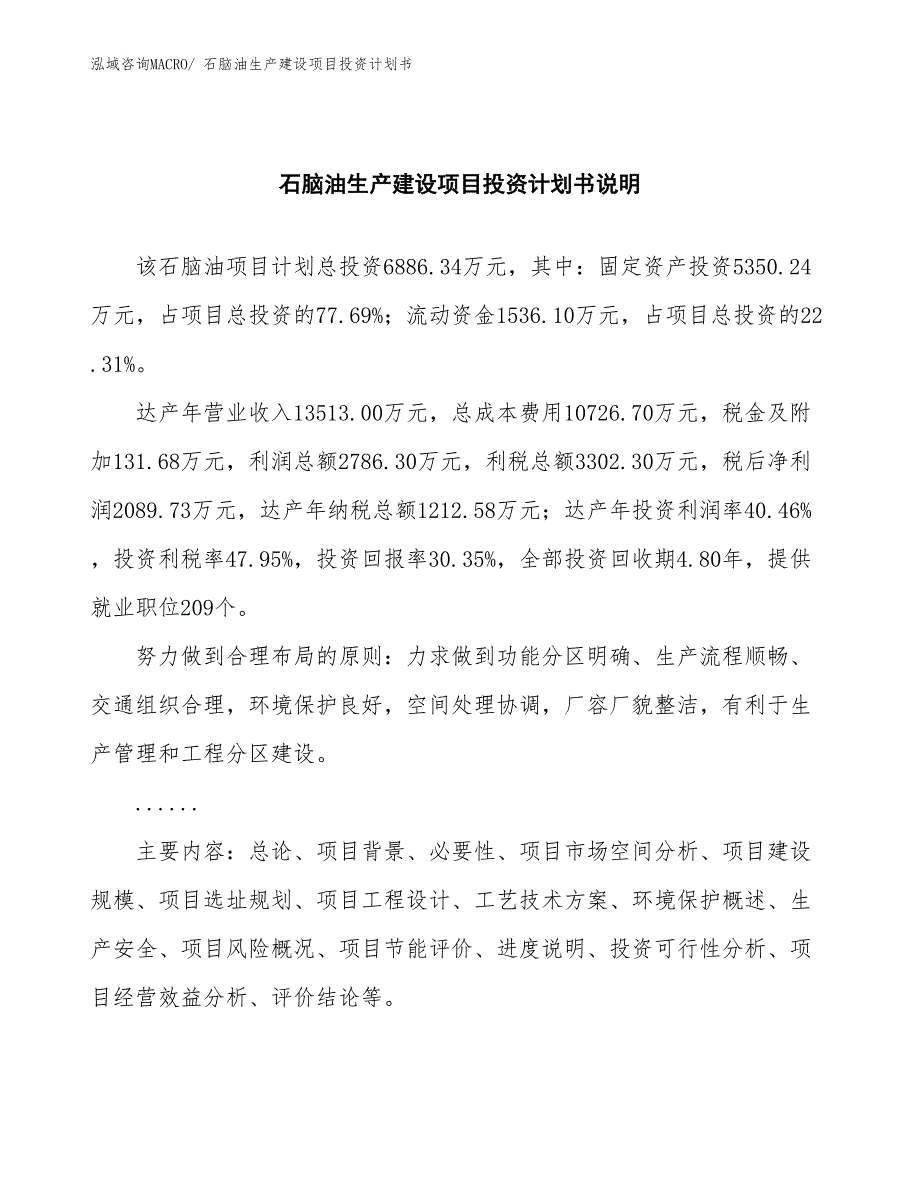 泓域咨询MACRO/ 石脑油生产建设项目投资计划书

石脑油生产建设项目投资计划书说明

该石脑油项目计划总投资6886.34万元，其中：固定资产投资5350.24万元，占项目总投资的77.69%；流动资金1536.10万元，占项目总投资的22.31%。

达产年营业收入13513.00万元，总成本费用10726.70万元，税金及附加131.68万元，利润总额2786.30万元，利税总额3302.30万元，税后净利润2089.73万元，达产年纳税总额1212.58万元；达产年投资利润率40.46%，投资利税率47.95%，投资回报率30.35%，全部投资回收期4.80年，提供就业职位209个。

努力做到合理布局的原则：力求做到功能分区明确、生产流程顺畅、交通组织合理，环境保护良好，空间处理协调，厂容厂貌整洁，有利于生产管理和工程分区建设。

......

主要内容：总论、项目背景、必要性、项目市场空间分析、项目建设规模、项目选址规划、项目工程设计、工艺技术方案、环境保护概述、生产安全、项目风险概况、项目节能评价、进度说明、投资可行性分析、项目经营效益分析、评价结论等。